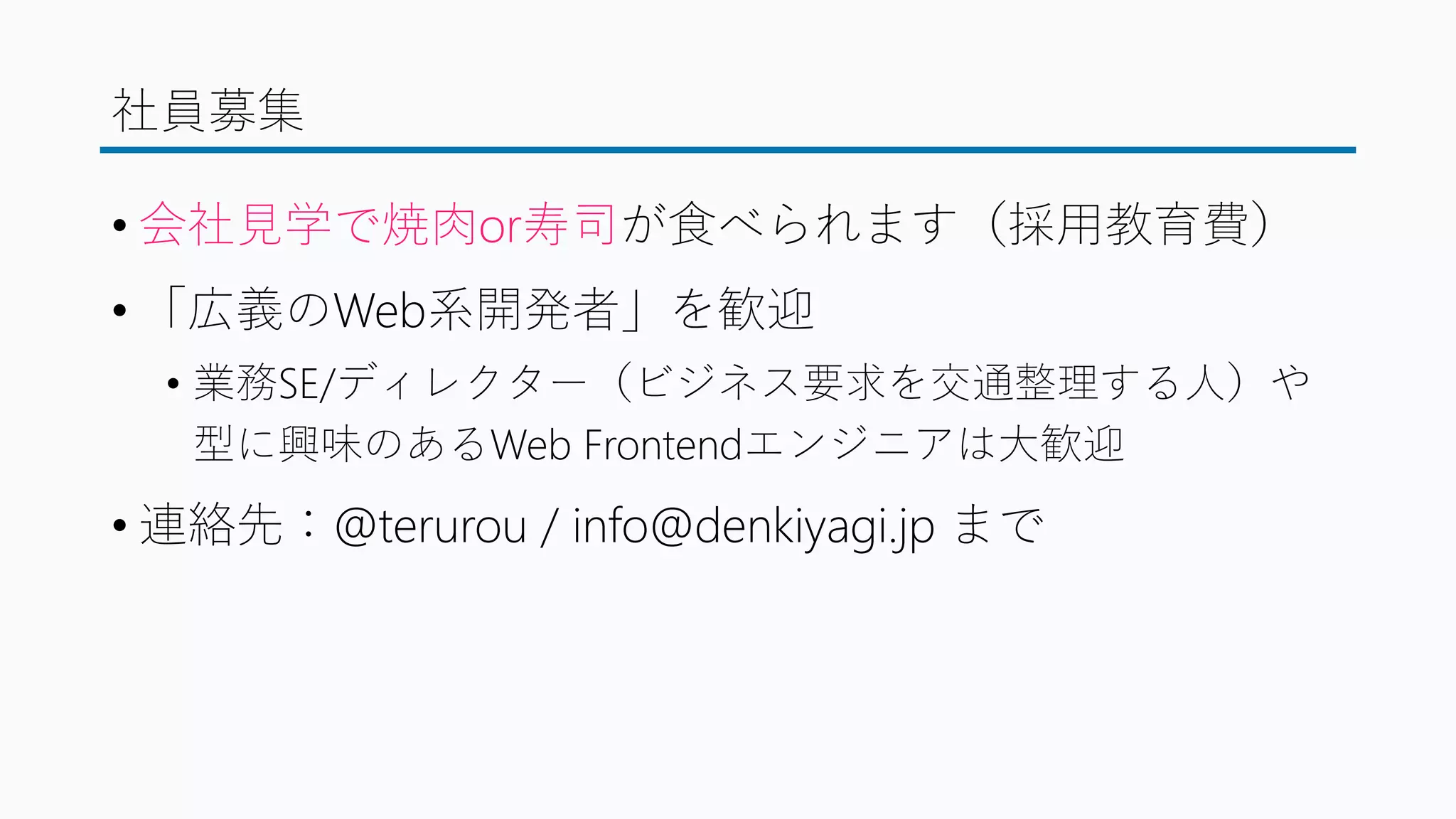 社員募集

• 会社見学で焼肉or寿司が食べられます（採用教育費）

• 「広義のWeb系開発者」を歓迎

• 業務SE/ディレクター（ビジネス要求を交通整理する人）や型に興味のあるWeb Frontendエンジニアは大歓迎

• 連絡先：@terurou / info@denkiyagi.jp まで